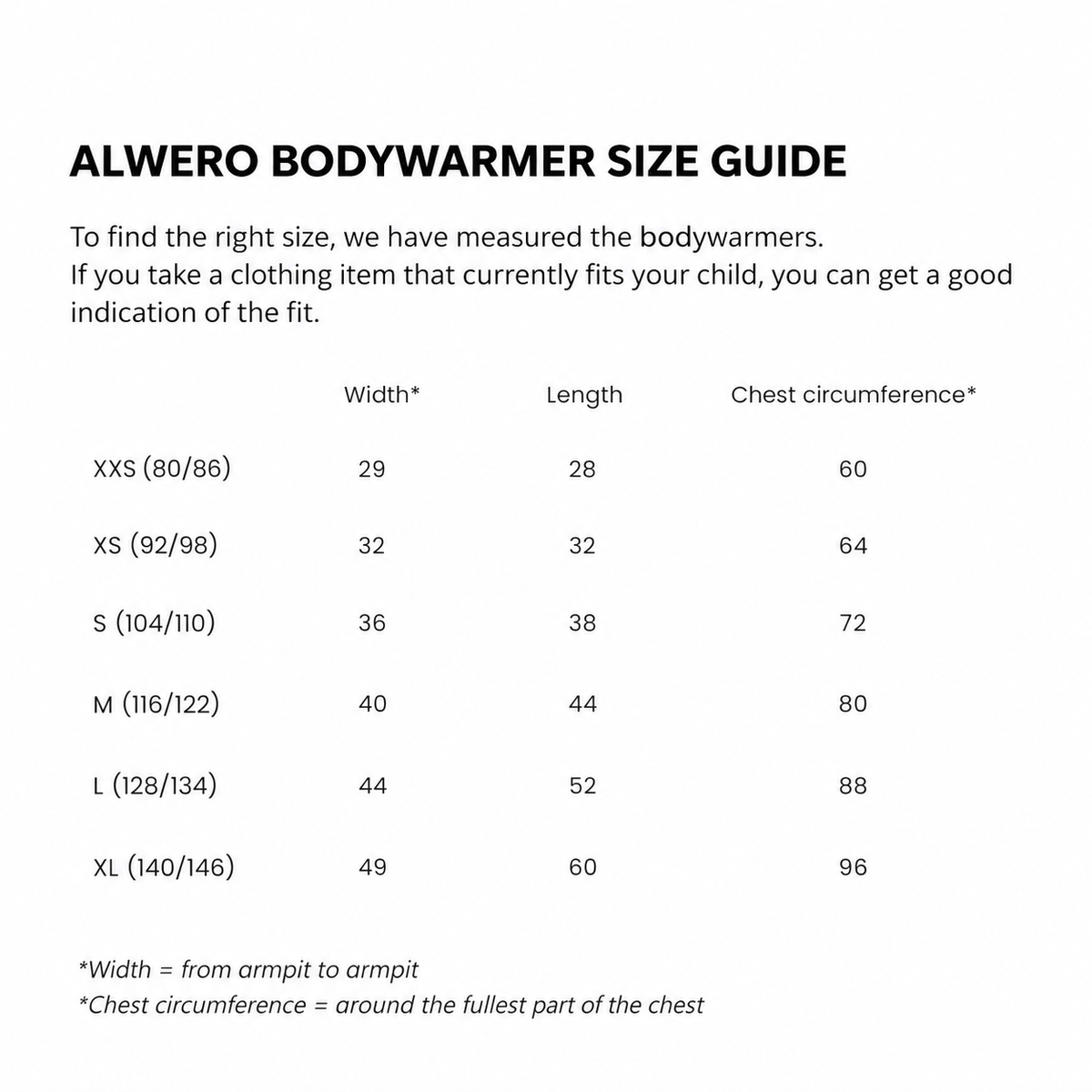 ALWERO BODYWARMER SIZE GUIDE

To find the right size, we have measured the bodywarmers.
If you take a clothing item that currently fits your child, you can get a good indication of the fit.

|  | Width* | Length | Chest circumference* |
|---|---|---|---|
| XXS (80/86) | 29 | 28 | 60 |
| XS (92/98) | 32 | 32 | 64 |
| S (104/110) | 36 | 38 | 72 |
| M (116/122) | 40 | 44 | 80 |
| L (128/134) | 44 | 52 | 88 |
| XL (140/146) | 49 | 60 | 96 |

*Width = from armpit to armpit
*Chest circumference = around the fullest part of the chest